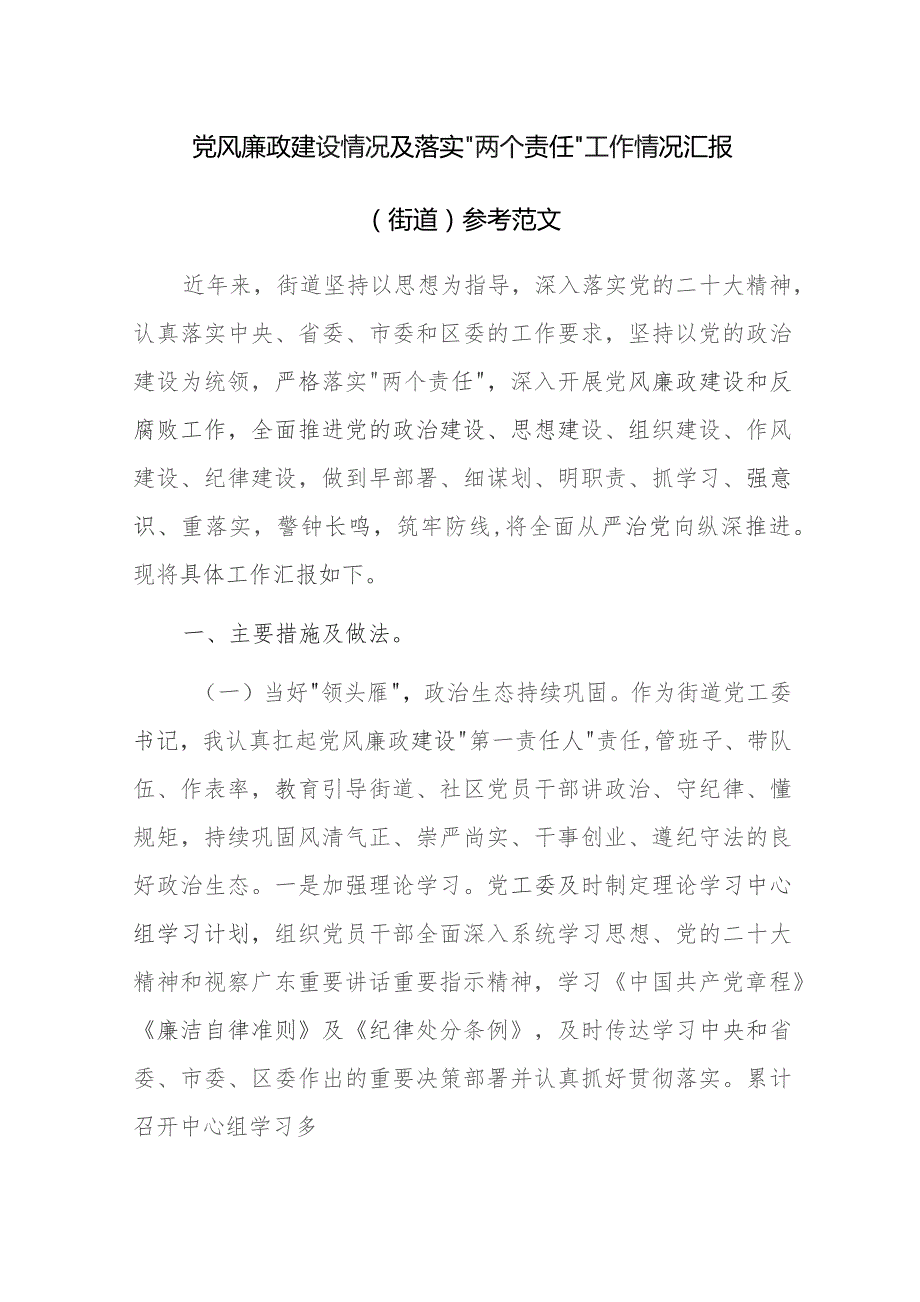 党风廉政建设情况及落实"两个责任"工作情况汇报

（街道）参考范文

近年来，街道坚持以思想为指导，深入落实党的二十大精神，认真落实中央、省委、市委和区委的工作要求，坚持以党的政治建设为统领，严格落实"两个责任"，深入开展党风廉政建设和反腐败工作，全面推进党的政治建设、思想建设、组织建设、作风建设、纪律建设，做到早部署、细谋划、明职责、抓学习、强意识、重落实，警钟长鸣，筑牢防线，将全面从严治党向纵深推进。现将具体工作汇报如下。

一、主要措施及做法。

（一）当好"领头雁"，政治生态持续巩固。作为街道党工委书记，我认真扛起党风廉政建设"第一责任人"责任，管班子、带队伍、作表率，教育引导街道、社区党员干部讲政治、守纪律、懂规矩，持续巩固风清气正、崇严尚实、干事创业、遵纪守法的良好政治生态。一是加强理论学习。党工委及时制定理论学习中心组学习计划，组织党员干部全面深入系统学习思想、党的二十大精神和视察广东重要讲话重要指示精神，学习《中国共产党章程》《廉洁自律准则》及《纪律处分条例》，及时传达学习中央和省委、市委、区委作出的重要决策部署并认真抓好贯彻落实。累计召开中心组学习多